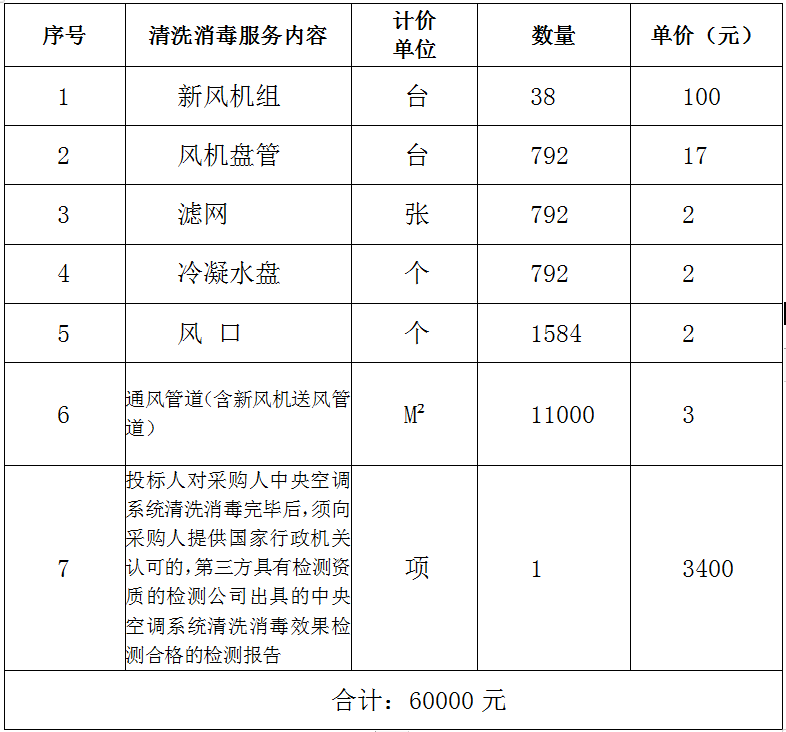 | 序号 | 清洗消毒服务内容 | 计价单位 | 数量 | 单价（元） |
|---|---|---|---|---|
| 1 | 新风机组 | 台 | 38 | 100 |
| 2 | 风机盘管 | 台 | 792 | 17 |
| 3 | 滤网 | 张 | 792 | 2 |
| 4 | 冷凝水盘 | 个 | 792 | 2 |
| 5 | 风 口 | 个 | 1584 | 2 |
| 6 | 通风管道(含新风机送风管道) | $M^2$ | 11000 | 3 |
| 7 | 投标人对采购人中央空调系统清洗消毒完毕后,须向采购人提供国家行政机关认可的,第三方具有检测资质的检测公司出具的中央空调系统清洗消毒效果检测合格的检测报告 | 项 | 1 | 3400 |
| 合计：60000 元 | | | | |